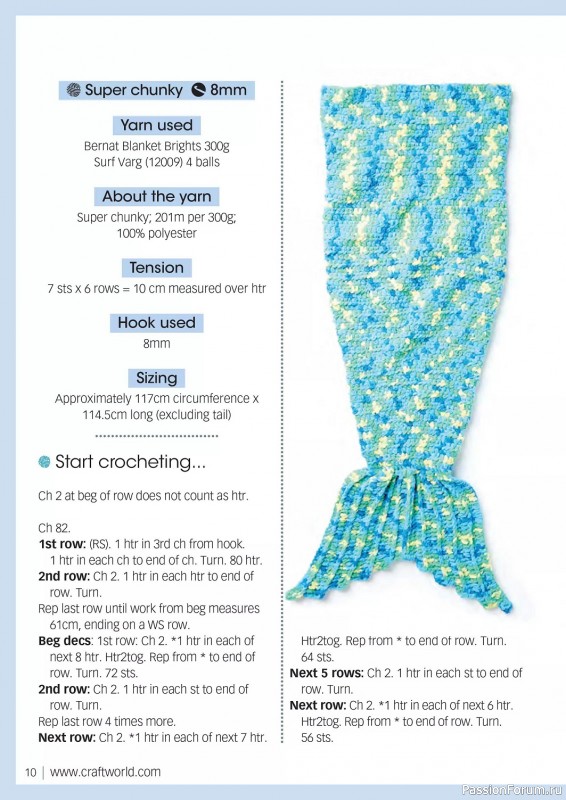 Super chunky 8mm

Yarn used

Bernat Blanket Brights 300g Surf Varg (12009) 4 balls

About the yarn

Super chunky; 201m per 300g; 100% polyester

Tension

7 sts x 6 rows = 10 cm measured over htr

Hook used

8mm

Sizing

Approximately 117cm circumference x 114.5cm long (excluding tail)

Start crocheting...

Ch 2 at beg of row does not count as htr.

Ch 82.

**1st row:** (RS). 1 htr in 3rd ch from hook. 1 htr in each ch to end of ch. Turn. 80 htr.

**2nd row:** Ch 2. 1 htr in each htr to end of row. Turn.

Rep last row until work from beg measures 61cm, ending on a WS row.

**Beg decs:** 1st row: Ch 2. *1 htr in each of next 8 htr. Htr2tog. Rep from * to end of row. Turn. 72 sts.

**2nd row:** Ch 2. 1 htr in each st to end of row. Turn.

Rep last row 4 times more.

**Next row:** Ch 2. *1 htr in each of next 7 htr. Htr2tog. Rep from * to end of row. Turn. 64 sts.

**Next 5 rows:** Ch 2. 1 htr in each st to end of row. Turn.

**Next row:** Ch 2. *1 htr in each of next 6 htr. Htr2tog. Rep from * to end of row. Turn. 56 sts.

10 | www.craftworld.com

PassionForum.ru